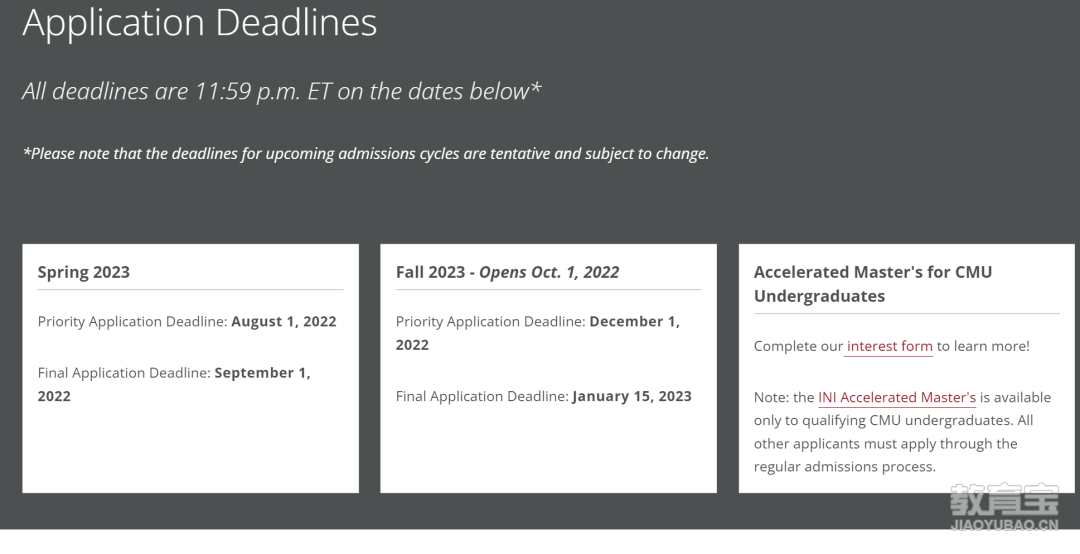 Application Deadlines

All deadlines are 11:59 p.m. ET on the dates below*

*Please note that the deadlines for upcoming admissions cycles are tentative and subject to change.

Spring 2023

Priority Application Deadline: August 1, 2022

Final Application Deadline: September 1, 2022

Fall 2023 - Opens Oct. 1, 2022

Priority Application Deadline: December 1, 2022

Final Application Deadline: January 15, 2023

Accelerated Master's for CMU Undergraduates

Complete our interest form to learn more!

Note: the INI Accelerated Master's is available only to qualifying CMU undergraduates. All other applicants must apply through the regular admissions process.

教育宝
JIAOYUBAO.CN